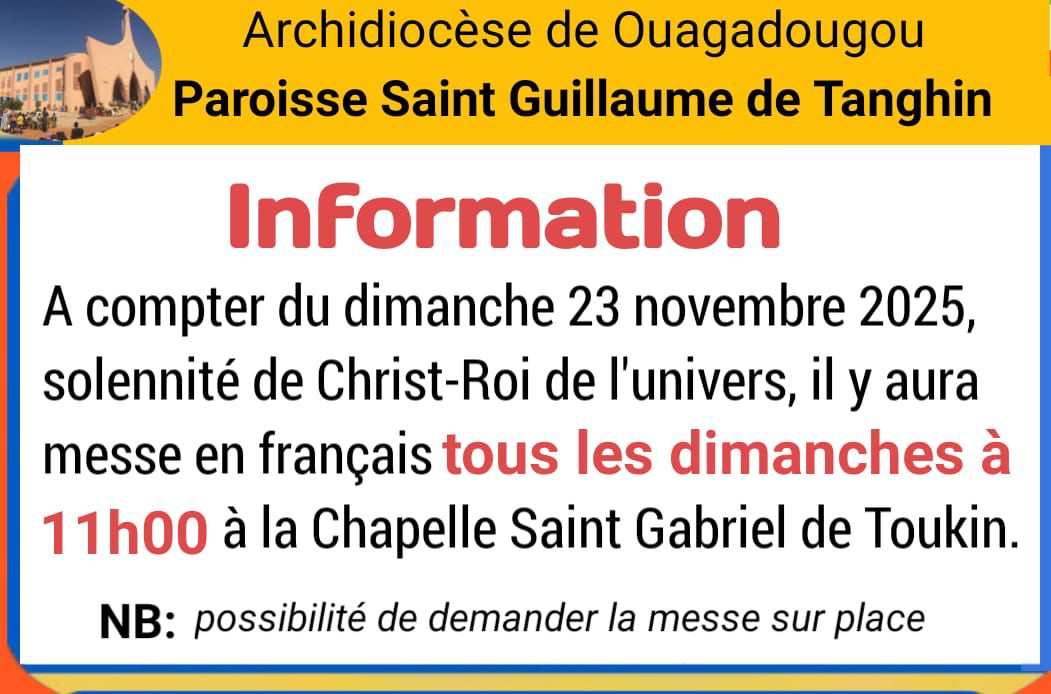 Archidiocèse de Ouagadougou
Paroisse Saint Guillaume de Tanghin

Information

A compter du dimanche 23 novembre 2025, solennité de Christ-Roi de l'univers, il y aura messe en français tous les dimanches à 11h00 à la Chapelle Saint Gabriel de Toukin.

NB: possibilité de demander la messe sur place